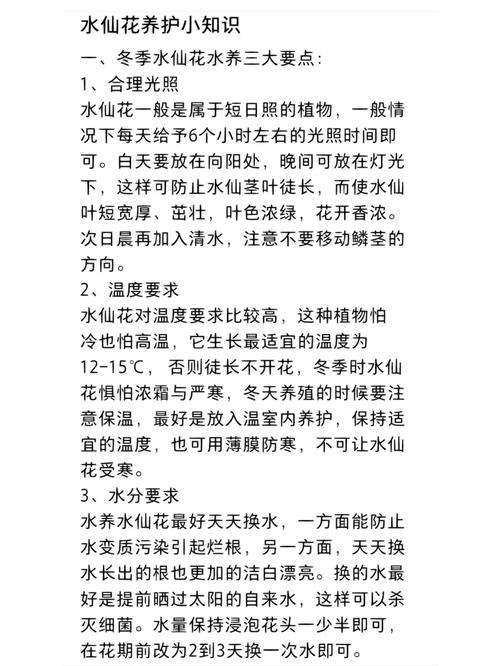 水仙花养护小知识

一、冬季水仙花水养三大要点:

1、合理光照

水仙花一般是属于短日照的植物，一般情况下每天给予6个小时左右的光照时间即可。白天要放在向阳处，晚间可放在灯光下，这样可防止水仙茎叶徒长，而使水仙叶短宽厚、茁壮，叶色浓绿，花开香浓。次日晨再加入清水，注意不要移动鳞茎的方向。

2、温度要求

水仙花对温度要求比较高，这种植物怕冷也怕高温，它生长最适宜的温度为12-15℃，否则徒长不开花，冬季时水仙花惧怕浓霜与严寒，冬天养殖的时候要注意保温，最好是放入温室内养护，保持适宜的温度，也可用薄膜防寒，不可让水仙花受寒。

3、水分要求

水养水仙花最好天天换水，一方面能防止水变质污染引起烂根，另一方面，天天换水长出的根也更加的洁白漂亮。换的水最好是提前晒过太阳的自来水，这样可以杀灭细菌。水量保持浸泡花头一少半即可，在花期前改为2到3天换一次水即可。